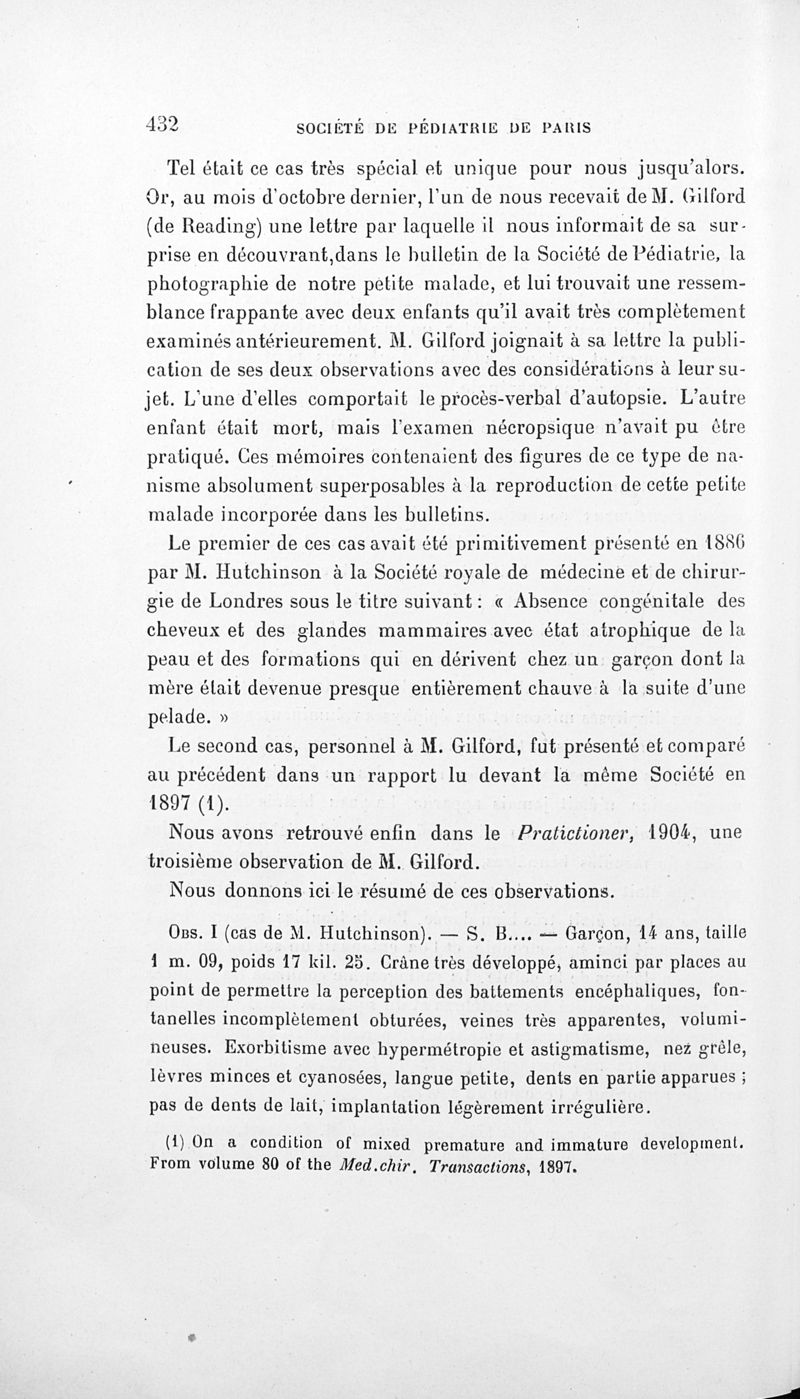 432 SOCIÉTÉ DE PÉDIATRIE DE PARIS

Tel était ce cas très spécial et unique pour nous jusqu'alors. Or, au mois d'octobre dernier, l'un de nous recevait de M. Gilford (de Reading) une lettre par laquelle il nous informait de sa surprise en découvrant,dans le bulletin de la Société de Pédiatrie, la photographie de notre petite malade, et lui trouvait une ressemblance frappante avec deux enfants qu'il avait très complètement examinés antérieurement. M. Gilford joignait à sa lettre la publication de ses deux observations avec des considérations à leur sujet. L'une d'elles comportait le procès-verbal d'autopsie. L'autre enfant était mort, mais l'examen nécropsique n'avait pu être pratiqué. Ces mémoires contenaient des figures de ce type de nanisme absolument superposables à la reproduction de cette petite malade incorporée dans les bulletins.

Le premier de ces cas avait été primitivement présenté en 1886 par M. Hutchinson à la Société royale de médecine et de chirurgie de Londres sous le titre suivant : « Absence congénitale des cheveux et des glandes mammaires avec état atrophique de la peau et des formations qui en dérivent chez un garçon dont la mère était devenue presque entièrement chauve à la suite d'une pelade. »

Le second cas, personnel à M. Gilford, fut présenté et comparé au précédent dans un rapport lu devant la même Société en 1897 (1).

Nous avons retrouvé enfin dans le Pratictioner, 1904, une troisième observation de M. Gilford.

Nous donnons ici le résumé de ces observations.

Obs. I (cas de M. Hutchinson). — S. B.... — Garçon, 14 ans, taille 1 m. 09, poids 17 kil. 25. Crâne très développé, aminci par places au point de permettre la perception des battements encéphaliques, fontanelles incomplètement obturées, veines très apparentes, volumineuses. Exorbitisme avec hypermétropie et astigmatisme, nez grêle, lèvres minces et cyanosées, langue petite, dents en partie apparues ; pas de dents de lait, implantation légèrement irrégulière.

(1) On a condition of mixed premature and immature development. From volume 80 of the Med.chir. Transactions, 1897.